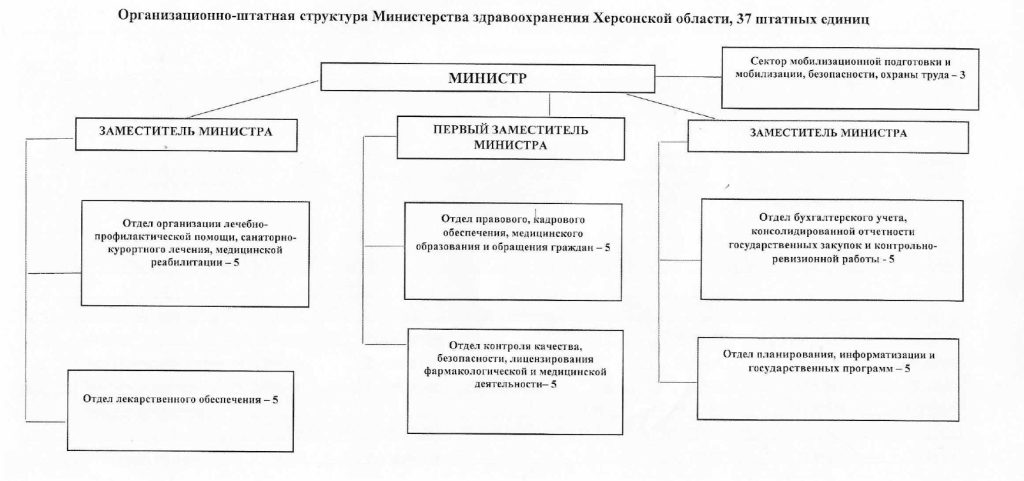 Организационно-штатная структура Министерства здравоохранения Херсонской области, 37 штатных единиц

МИНИСТР

Сектор мобилизационной подготовки и мобилизации, безопасности, охраны труда – 3

ЗАМЕСТИТЕЛЬ МИНИСТРА

Отдел организации лечебно-профилактической помощи, санаторно-курортного лечения, медицинской реабилитации – 5

Отдел лекарственного обеспечения – 5

ПЕРВЫЙ ЗАМЕСТИТЕЛЬ МИНИСТРА

Отдел правового, кадрового обеспечения, медицинского образования и обращения граждан – 5

Отдел контроля качества, безопасности, лицензирования фармакологической и медицинской деятельности– 5

ЗАМЕСТИТЕЛЬ МИНИСТРА

Отдел бухгалтерского учета, консолидированной отчетности государственных закупок и контрольно-ревизионной работы - 5

Отдел планирования, информатизации и государственных программ – 5